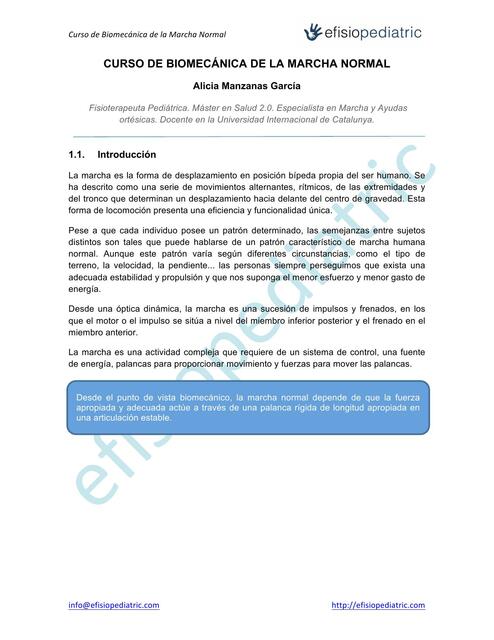 Curso de Biomecánica de la Marcha Normal

efisiopediatric

CURSO DE BIOMECÁNICA DE LA MARCHA NORMAL

Alicia Manzanas García

Fisioterapeuta Pediátrica. Máster en Salud 2.0. Especialista en Marcha y Ayudas ortésicas. Docente en la Universidad Internacional de Catalunya.

1.1. Introducción

La marcha es la forma de desplazamiento en posición bípeda propia del ser humano. Se ha descrito como una serie de movimientos alternantes, rítmicos, de las extremidades y del tronco que determinan un desplazamiento hacia delante del centro de gravedad. Esta forma de locomoción presenta una eficiencia y funcionalidad única.

Pese a que cada individuo posee un patrón determinado, las semejanzas entre sujetos distintos son tales que puede hablarse de un patrón característico de marcha humana normal. Aunque este patrón varía según diferentes circunstancias, como el tipo de terreno, la velocidad, la pendiente... las personas siempre perseguimos que exista una adecuada estabilidad y propulsión y que nos suponga el menor esfuerzo y menor gasto de energía.

Desde una óptica dinámica, la marcha es una sucesión de impulsos y frenados, en los que el motor o el impulso se sitúa a nivel del miembro inferior posterior y el frenado en el miembro anterior.

La marcha es una actividad compleja que requiere de un sistema de control, una fuente de energía, palancas para proporcionar movimiento y fuerzas para mover las palancas.

Desde el punto de vista biomecánico, la marcha normal depende de que la fuerza apropiada y adecuada actúe a través de una palanca rígida de longitud apropiada en una articulación estable.

efisiopediatric

info@efisiopediatric.com

http://efisiopediatric.com